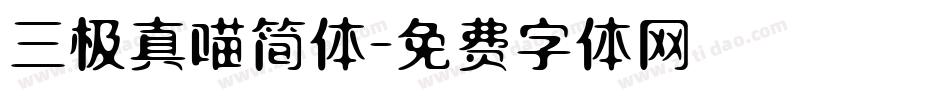 三极真喵简体-免费字体网